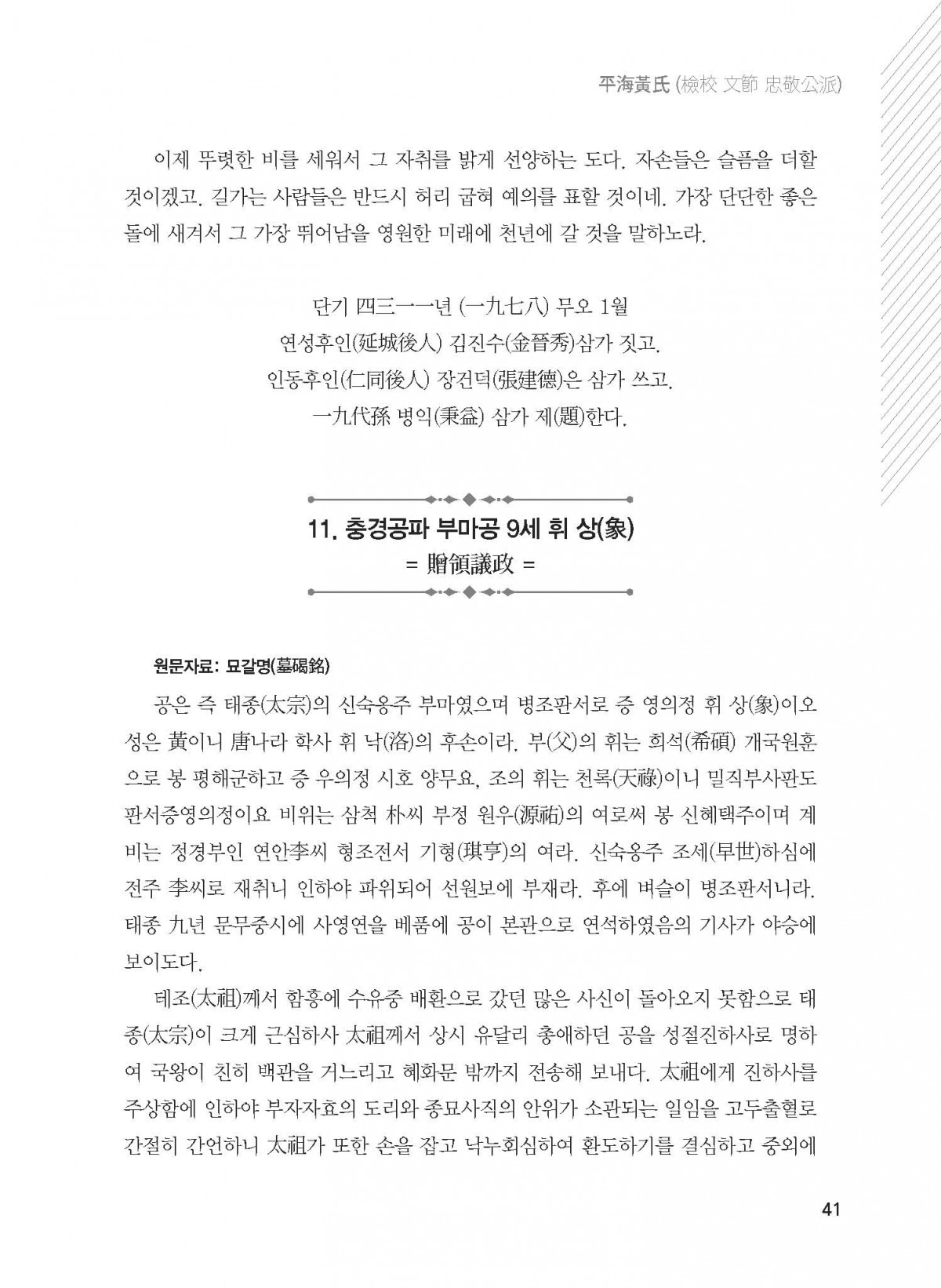 平海黃氏 (檢校 文節 忠敬公派)

이제 뚜렷한 비를 세워서 그 자취를 밝게 선양하는 도다. 자손들은 슬픔을 더할 것이겠고. 길가는 사람들은 반드시 허리 굽혀 예의를 표할 것이네. 가장 단단한 좋은 돌에 새겨서 그 가장 뛰어남을 영원한 미래에 천년에 갈 것을 말하노라.

단기 四三一一년 (一九七八) 무오 1월
연성후인(延城後人) 김진수(金晉秀)삼가 짓고.
인동후인(仁同後人) 장건덕(張建德)은 삼가 쓰고.
一九代孫 병익(秉益) 삼가 제(題)한다.

11. 충경공파 부마공 9세 휘 상(象)
= 贈領議政 =

원문자료: 묘갈명(墓碣銘)

공은 즉 태종(太宗)의 신숙옹주 부마였으며 병조판서로 증 영의정 휘 상(象)이오 성은 黃이니 唐나라 학사 휘 낙(洛)의 후손이라. 부(父)의 휘는 희석(希碩) 개국원훈으로 봉 평해군하고 증 우의정 시호 양무요, 조의 휘는 천록(天祿)이니 밀직부사판도판서증영의정이요 비위는 삼척 朴씨 부정 원우(源祐)의 여로써 봉 신혜택주이며 계비는 정경부인 연안李씨 형조전서 기형(琪亨)의 여라. 신숙옹주 조세(早世)하심에 전주 李씨로 재취니 인하야 파위되어 선원보에 부재라. 후에 벼슬이 병조판서니라. 태종 九년 문무중시에 사영연을 베품에 공이 본관으로 연석하였음의 기사가 야승에 보이도다.

테조(太祖)께서 함흥에 수유중 배환으로 갔던 많은 사신이 돌아오지 못함으로 태종(太宗)이 크게 근심하사 太祖께서 상시 유달리 총애하던 공을 성절진하사로 명하여 국왕이 친히 백관을 거느리고 혜화문 밖까지 전송해 보내다. 太祖에게 진하사를 주상함에 인하야 부자자효의 도리와 종묘사직의 안위가 소관되는 일임을 고두출혈로 간절히 간언하니 太祖가 또한 손을 잡고 낙누회심하여 환도하기를 결심하고 중외에

41